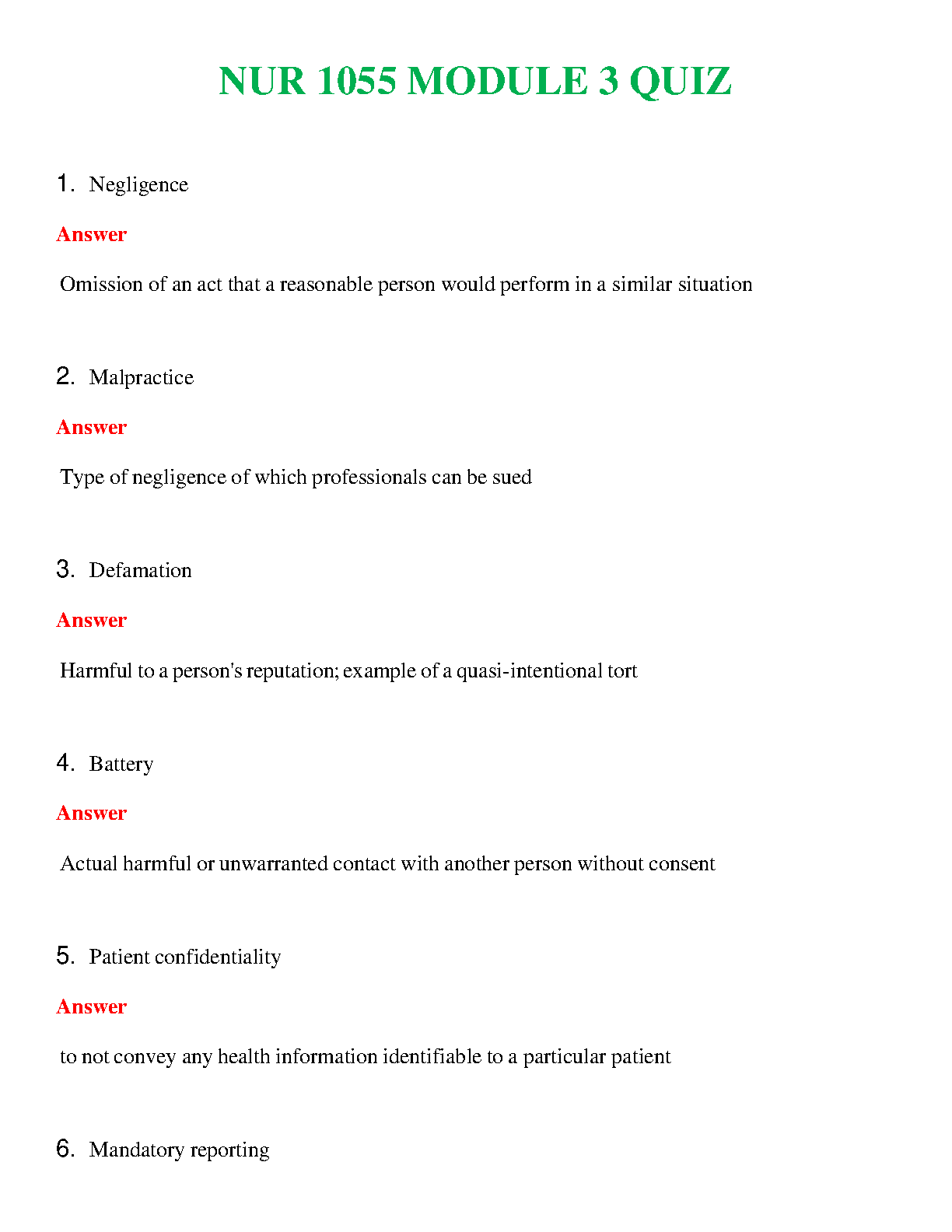 NUR 1055 MODULE 3 QUIZ

1. Negligence

Answer

Omission of an act that a reasonable person would perform in a similar situation

2. Malpractice

Answer

Type of negligence of which professionals can be sued

3. Defamation

Answer

Harmful to a person's reputation; example of a quasi-intentional tort

4. Battery

Answer

Actual harmful or unwarranted contact with another person without consent

5. Patient confidentiality

Answer

to not convey any health information identifiable to a particular patient

6. Mandatory reporting